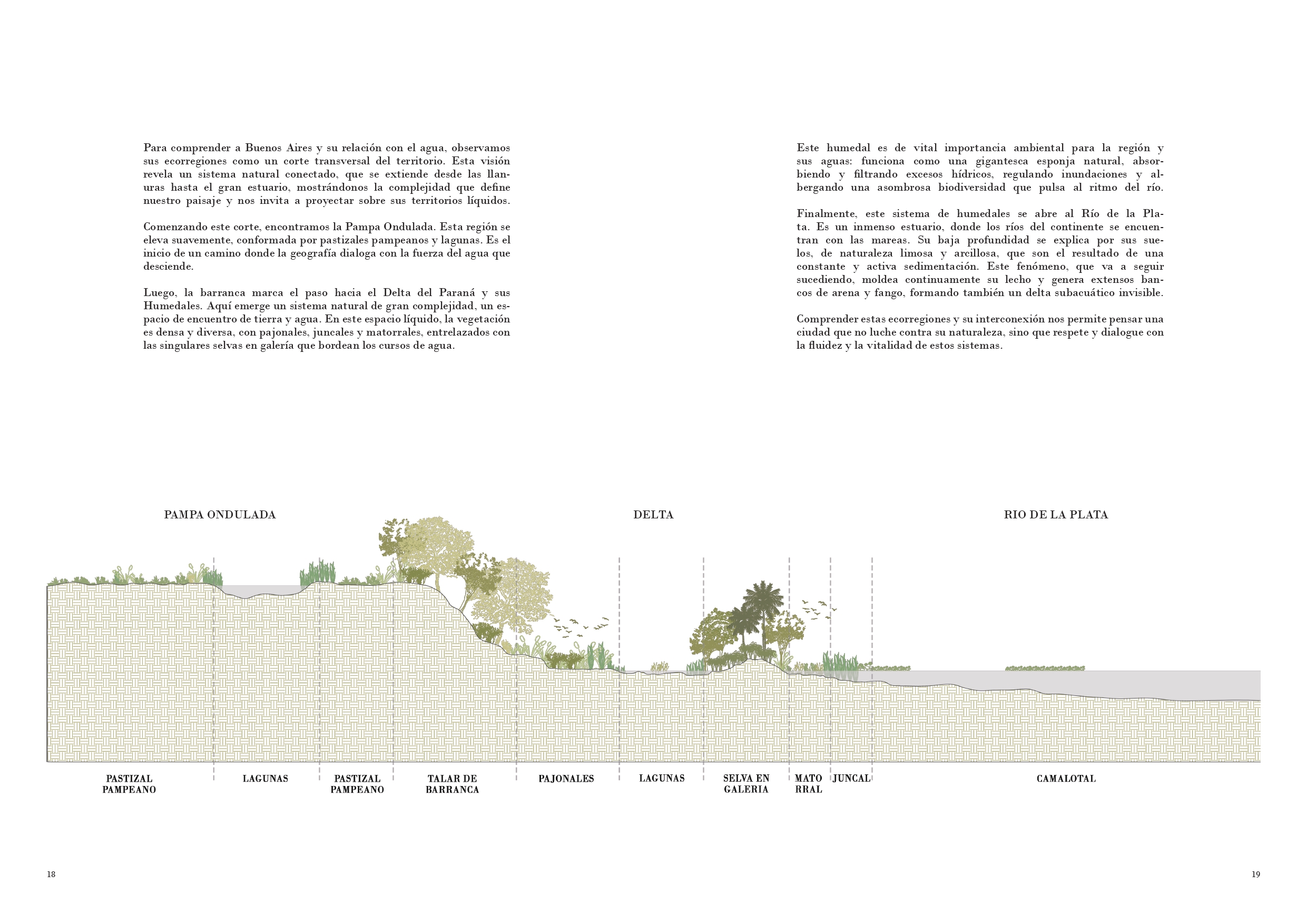 Para comprender a Buenos Aires y su relación con el agua, observamos sus ecorregiones como un corte transversal del territorio. Esta visión revela un sistema natural conectado, que se extiende desde las llanuras hasta el gran estuario, mostrándonos la complejidad que define nuestro paisaje y nos invita a proyectar sobre sus territorios líquidos.

Comenzando este corte, encontramos la Pampa Ondulada. Esta región se eleva suavemente, conformada por pastizales pampeanos y lagunas. Es el inicio de un camino donde la geografía dialoga con la fuerza del agua que desciende.

Luego, la barranca marca el paso hacia el Delta del Paraná y sus Humedales. Aquí emerge un sistema natural de gran complejidad, un espacio de encuentro de tierra y agua. En este espacio líquido, la vegetación es densa y diversa, con pajonales, juncales y matorrales, entrelazados con las singulares selvas en galería que bordean los cursos de agua.

Este humedal es de vital importancia ambiental para la región y sus aguas: funciona como una gigantesca esponja natural, absorbiendo y filtrando excesos hídricos, regulando inundaciones y albergando una asombrosa biodiversidad que pulsa al ritmo del río.

Finalmente, este sistema de humedales se abre al Río de la Plata. Es un inmenso estuario, donde los ríos del continente se encuentran con las mareas. Su baja profundidad se explica por sus suelos, de naturaleza limosa y arcillosa, que son el resultado de una constante y activa sedimentación. Este fenómeno, que va a seguir sucediendo, moldea continuamente su lecho y genera extensos bancos de arena y fango, formando también un delta subacuático invisible.

Comprender estas ecorregiones y su interconexión nos permite pensar una ciudad que no luche contra su naturaleza, sino que respete y dialogue con la fluidez y la vitalidad de estos sistemas.

PAMPA ONDULADA

DELTA

RIO DE LA PLATA

PASTIZAL PAMPEANO

LAGUNAS

PASTIZAL PAMPEANO

TALAR DE BARRANCA

PAJONALES

LAGUNAS

SELVA EN GALERIA

MATO RRAL

JUNCAL

CAMALOTAL

18

19